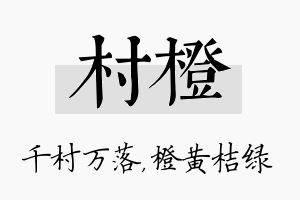 村橙

千村万落，橙黄桔绿